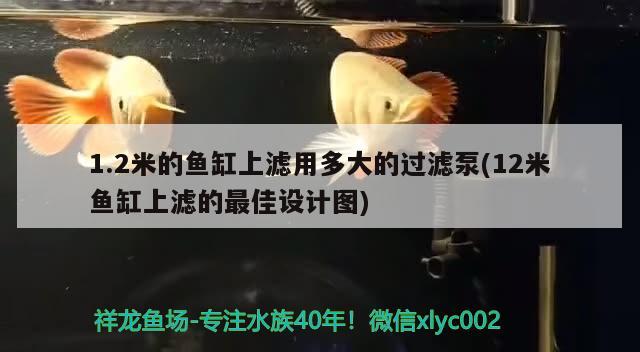 1.2米的鱼缸上滤用多大的过滤泵(12米鱼缸上滤的最佳设计图)

祥龙鱼场-专注水族40年！微信xlyc002